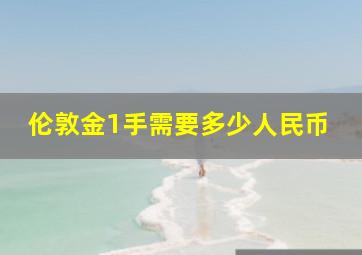 伦敦金1手需要多少人民币